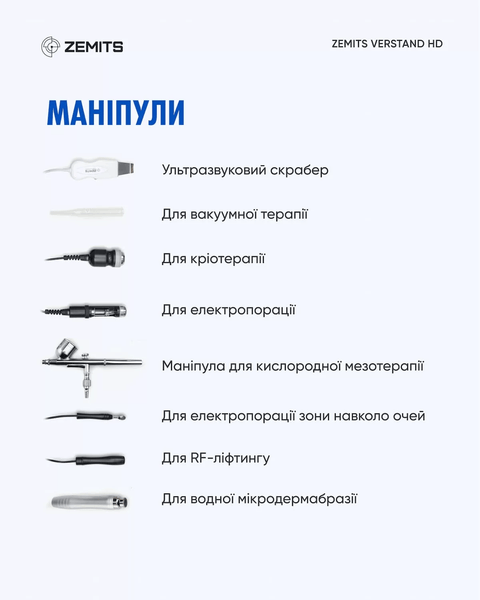 ZEMITS

ZEMITS VERSTAND HD

МАНІПУЛИ

Ультразвуковий скрабер

Для вакуумної терапії

Для кріотерапії

Для електропорації

Маніпула для кислородної мезотерапії

Для електропорації зони навколо очей

Для RF-ліфтингу

Для водної мікродермабразії